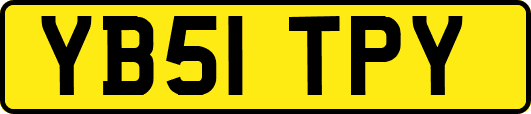 YB51 TPY